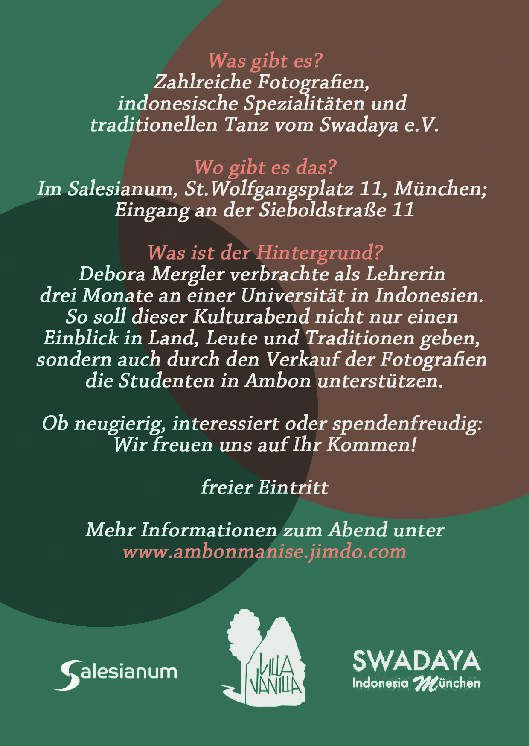 Was gibt es?
Zahlreiche Fotografien, indonesische Spezialitäten und traditionellen Tanz vom Swadaya e.V.

Wo gibt es das?
Im Salesianum, St.Wolfgangsplatz 11, München; Eingang an der Sieboldstraße 11

Was ist der Hintergrund?
Debora Mergler verbrachte als Lehrerin drei Monate an einer Universität in Indonesien. So soll dieser Kulturabend nicht nur einen Einblick in Land, Leute und Traditionen geben, sondern auch durch den Verkauf der Fotografien die Studenten in Ambon unterstützen.

Ob neugierig, interessiert oder spendenfreudig: Wir freuen uns auf Ihr Kommen!

freier Eintritt

Mehr Informationen zum Abend unter
www.ambonmanise.jimdo.com

Salesianum

VILLA VANILLA

SWADAYA
Indonesia München